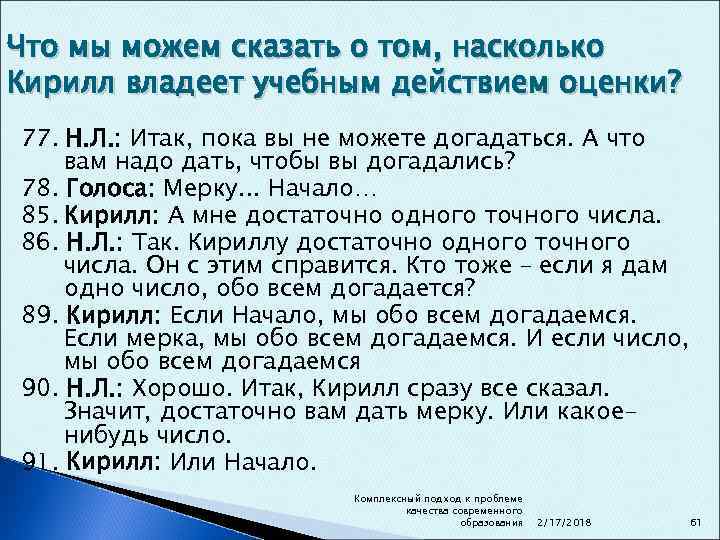 Что мы можем сказать о том, насколько Кирилл владеет учебным действием оценки?

77. Н.Л.: Итак, пока вы не можете догадаться. А что вам надо дать, чтобы вы догадались?

78. Голоса: Мерку… Начало…

85. Кирилл: А мне достаточно одного точного числа.

86. Н.Л.: Так. Кириллу достаточно одного точного числа. Он с этим справится. Кто тоже – если я дам одно число, обо всем догадается?

89. Кирилл: Если Начало, мы обо всем догадаемся. Если мерка, мы обо всем догадаемся. И если число, мы обо всем догадаемся

90. Н.Л.: Хорошо. Итак, Кирилл сразу все сказал. Значит, достаточно вам дать мерку. Или какое-нибудь число.

91. Кирилл: Или Начало.

Комплексный подход к проблеме качества современного образования 2/17/2018 61